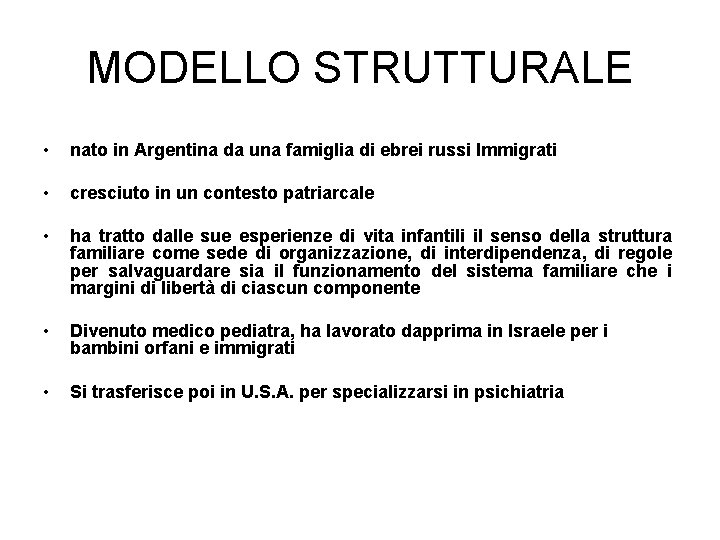 MODELLO STRUTTURALE

• nato in Argentina da una famiglia di ebrei russi Immigrati

• cresciuto in un contesto patriarcale

• ha tratto dalle sue esperienze di vita infantili il senso della struttura familiare come sede di organizzazione, di interdipendenza, di regole per salvaguardare sia il funzionamento del sistema familiare che i margini di libertà di ciascun componente

• Divenuto medico pediatra, ha lavorato dapprima in Israele per i bambini orfani e immigrati

• Si trasferisce poi in U.S.A. per specializzarsi in psichiatria